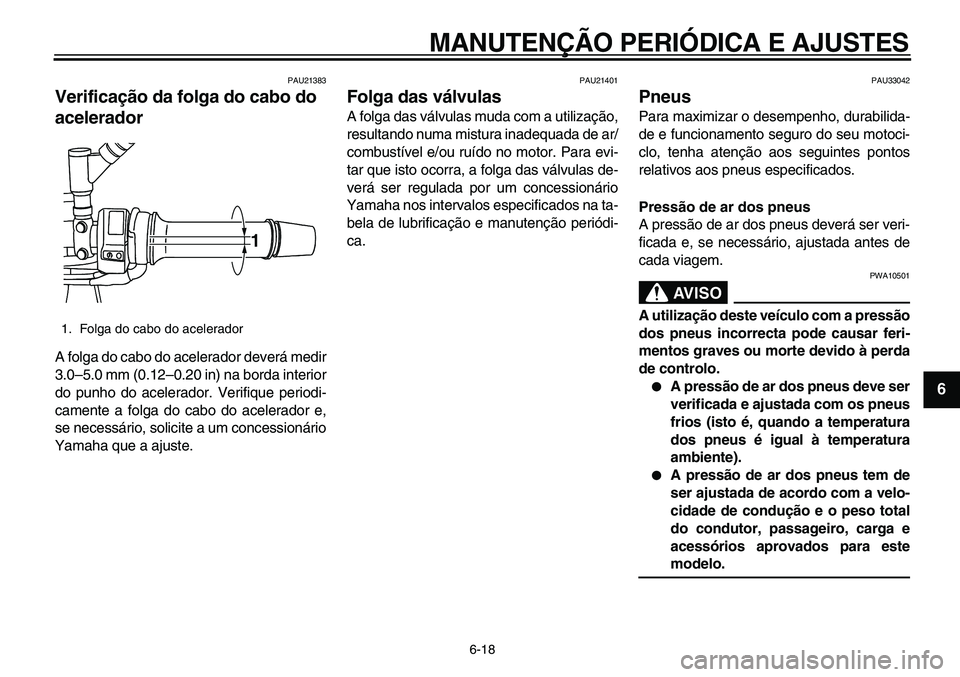 MANUTENÇÃO PERIÓDICA E AJUSTES

PAU21383

Verificação da folga do cabo do acelerador

1

1. Folga do cabo do acelerador

A folga do cabo do acelerador deverá medir 3.0–5.0 mm (0.12–0.20 in) na borda interior do punho do acelerador. Verifique periodicamente a folga do cabo do acelerador e, se necessário, solicite a um concessionário Yamaha que a ajuste.

PAU21401

Folga das válvulas

A folga das válvulas muda com a utilização, resultando numa mistura inadequada de ar/combustível e/ou ruído no motor. Para evitar que isto ocorra, a folga das válvulas deverá ser regulada por um concessionário Yamaha nos intervalos especificados na tabela de lubrificação e manutenção periódica.

PAU33042

Pneus

Para maximizar o desempenho, durabilidade e funcionamento seguro do seu motociclo, tenha atenção aos seguintes pontos relativos aos pneus especificados.

Pressão de ar dos pneus

A pressão de ar dos pneus deverá ser verificada e, se necessário, ajustada antes de cada viagem.

PWA10501

AVISO

A utilização deste veículo com a pressão dos pneus incorrecta pode causar ferimentos graves ou morte devido à perda de controlo.

● A pressão de ar dos pneus deve ser verificada e ajustada com os pneus frios (isto é, quando a temperatura dos pneus é igual à temperatura ambiente).

● A pressão de ar dos pneus tem de ser ajustada de acordo com a velocidade de condução e o peso total do condutor, passageiro, carga e acessórios aprovados para este modelo.

6

6-18

carmanualsonline.info